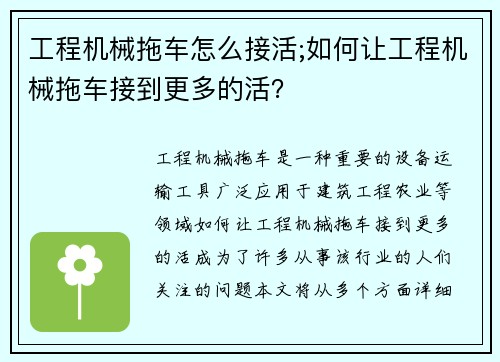 工程机械拖车怎么接活;如何让工程机械拖车接到更多的活?

工程机械拖车是一种重要的设备运输工具广泛应用于建筑工程农业等领域如何让工程机械拖车接到更多的活成为了许多从事该行业的人们关注的问题本文将从多个方面详细